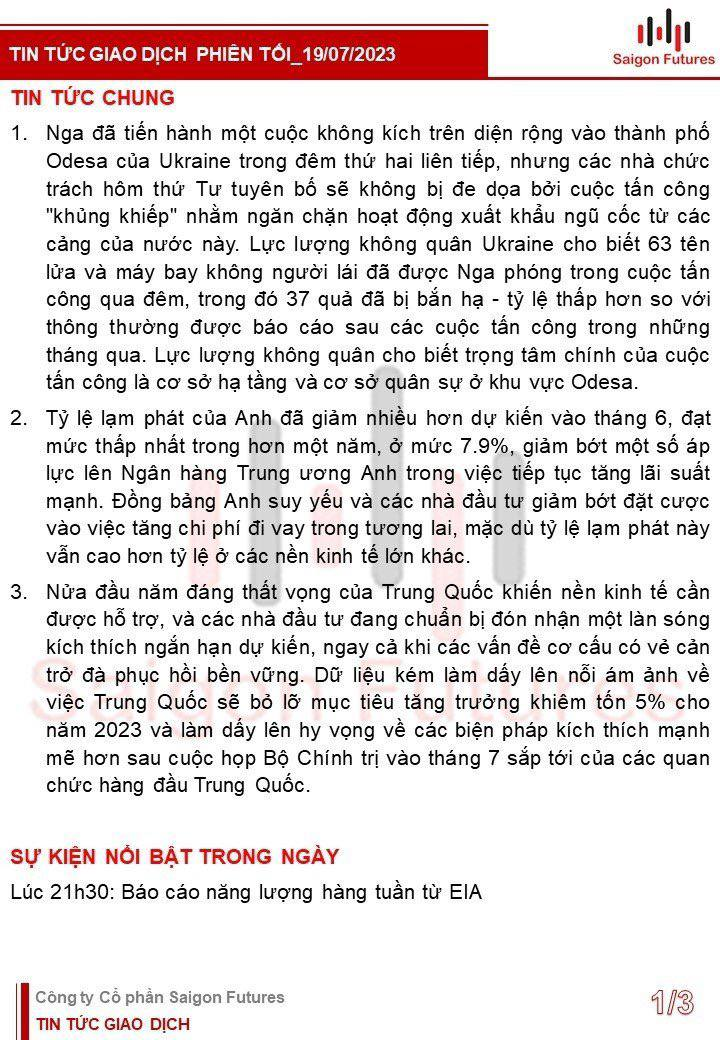 TIN TỨC GIAO DỊCH PHIÊN TỐI_19/07/2023

Saigon Futures

TIN TỨC CHUNG

1. Nga đã tiến hành một cuộc không kích trên diện rộng vào thành phố Odesa của Ukraine trong đêm thứ hai liên tiếp, nhưng các nhà chức trách hôm thứ Tư tuyên bố sẽ không bị đe dọa bởi cuộc tấn công "khủng khiếp" nhằm ngăn chặn hoạt động xuất khẩu ngũ cốc từ các cảng của nước này. Lực lượng không quân Ukraine cho biết 63 tên lửa và máy bay không người lái đã được Nga phóng trong cuộc tấn công qua đêm, trong đó 37 quả đã bị bắn hạ - tỷ lệ thấp hơn so với thông thường được báo cáo sau các cuộc tấn công trong những tháng qua. Lực lượng không quân cho biết trọng tâm chính của cuộc tấn công là cơ sở hạ tầng và cơ sở quân sự ở khu vực Odesa.

2. Tỷ lệ lạm phát của Anh đã giảm nhiều hơn dự kiến vào tháng 6, đạt mức thấp nhất trong hơn một năm, ở mức 7.9%, giảm bớt một số áp lực lên Ngân hàng Trung ương Anh trong việc tiếp tục tăng lãi suất mạnh. Đồng bảng Anh suy yếu và các nhà đầu tư giảm bớt đặt cược vào việc tăng chi phí đi vay trong tương lai, mặc dù tỷ lệ lạm phát này vẫn cao hơn tỷ lệ ở các nền kinh tế lớn khác.

3. Nửa đầu năm đáng thất vọng của Trung Quốc khiến nền kinh tế cần được hỗ trợ, và các nhà đầu tư đang chuẩn bị đón nhận một làn sóng kích thích ngắn hạn dự kiến, ngay cả khi các vấn đề cơ cấu có vẻ cản trở đà phục hồi bền vững. Dữ liệu kém làm dấy lên nỗi ám ảnh về việc Trung Quốc sẽ bỏ lỡ mục tiêu tăng trưởng khiêm tốn 5% cho năm 2023 và làm dấy lên hy vọng về các biện pháp kích thích mạnh mẽ hơn sau cuộc họp Bộ Chính trị vào tháng 7 sắp tới của các quan chức hàng đầu Trung Quốc.

SỰ KIỆN NỔI BẬT TRONG NGÀY

Lúc 21h30: Báo cáo năng lượng hàng tuần từ EIA

Công ty Cổ phần Saigon Futures
TIN TỨC GIAO DỊCH

1/3